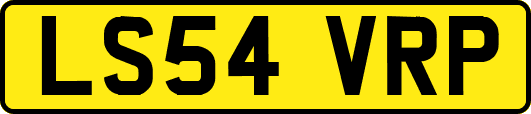 LS54 VRP